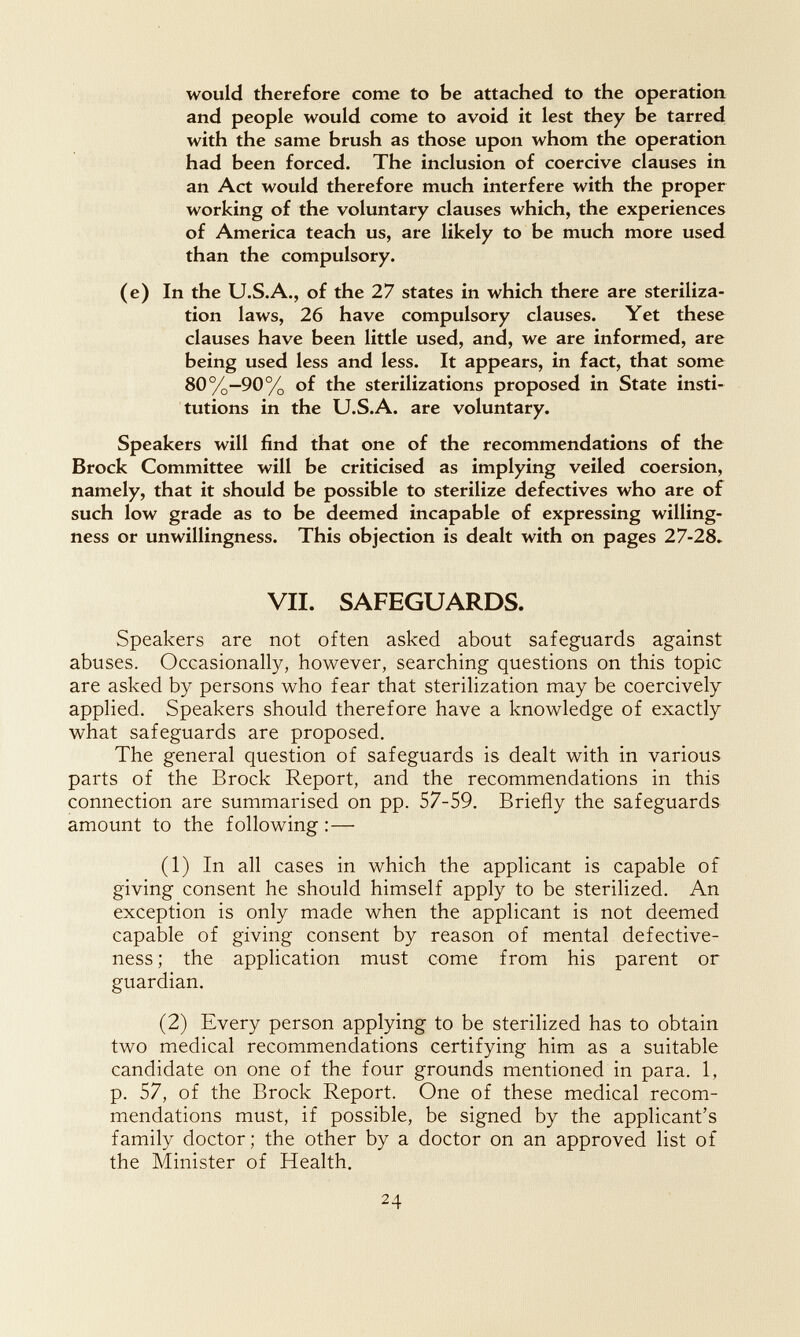 would therefore come to be attached to the operation and people would come to avoid it lest they be tarred with the same brush as those upon whom the operation had been forced. The inclusion of coercive clauses in an Act would therefore much interfere with the proper working of the voluntary clauses which, the experiences of America teach us, are likely to be much more used than the compulsory.

(e) In the U.S.A., of the 27 states in which there are sterilization laws, 26 have compulsory clauses. Yet these clauses have been little used, and, we are informed, are being used less and less. It appears, in fact, that some 80%–90% of the sterilizations proposed in State institutions in the U.S.A. are voluntary.

Speakers will find that one of the recommendations of the Brock Committee will be criticised as implying veiled coersion, namely, that it should be possible to sterilize defectives who are of such low grade as to be deemed incapable of expressing willingness or unwillingness. This objection is dealt with on pages 27-28.

VII. SAFEGUARDS.

Speakers are not often asked about safeguards against abuses. Occasionally, however, searching questions on this topic are asked by persons who fear that sterilization may be coercively applied. Speakers should therefore have a knowledge of exactly what safeguards are proposed.

The general question of safeguards is dealt with in various parts of the Brock Report, and the recommendations in this connection are summarised on pp. 57-59. Briefly the safeguards amount to the following:—

(1) In all cases in which the applicant is capable of giving consent he should himself apply to be sterilized. An exception is only made when the applicant is not deemed capable of giving consent by reason of mental defectiveness; the application must come from his parent or guardian.

(2) Every person applying to be sterilized has to obtain two medical recommendations certifying him as a suitable candidate on one of the four grounds mentioned in para. 1, p. 57, of the Brock Report. One of these medical recommendations must, if possible, be signed by the applicant's family doctor; the other by a doctor on an approved list of the Minister of Health.

24